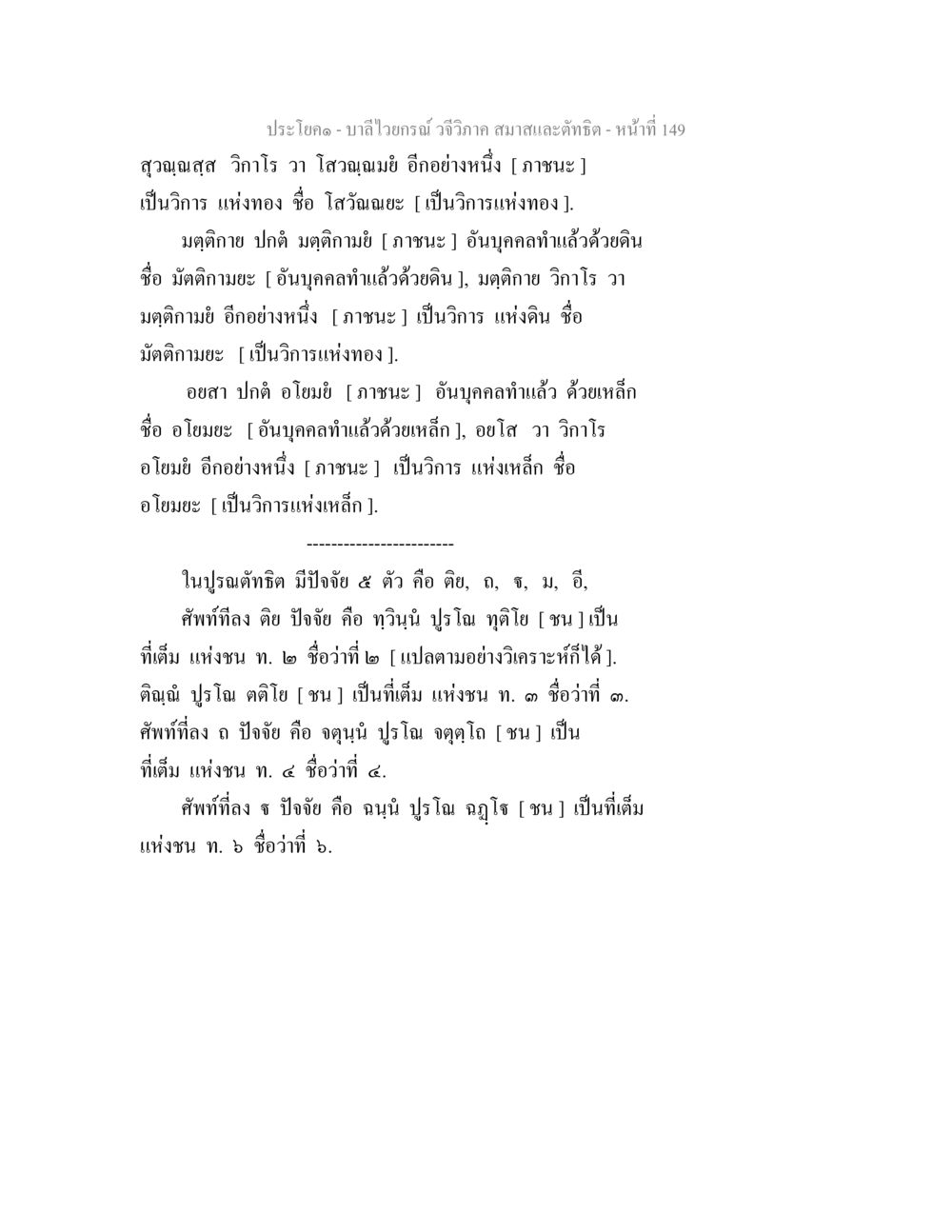 ประโยค๑ - บาลีไวยกรณ์ วจีวิภาค สมาสและตัทธิต - หน้าที่ 149

สุวณฺณสฺส วิกาโร วา โสวณฺณมยํ อีกอย่างหนึ่ง [ ภาชนะ ] เป็นวิการ แห่งทอง ชื่อ โสวัณณยะ [ เป็นวิการแห่งทอง ].

มตฺติกาย ปกตํ มตฺติกามยํ [ ภาชนะ ] อันบุคคลทำแล้วด้วยดิน ชื่อ มัตติกามยะ [ อันบุคคลทำแล้วด้วยดิน ], มตฺติกาย วิกาโร วา มตฺติกามยํ อีกอย่างหนึ่ง [ ภาชนะ ] เป็นวิการ แห่งดิน ชื่อ มัตติกามยะ [ เป็นวิการแห่งทอง ].

อยสา ปกตํ อโยมยํ [ ภาชนะ ] อันบุคคลทำแล้ว ด้วยเหล็ก ชื่อ อโยมยะ [ อันบุคคลทำแล้วด้วยเหล็ก ], อยโส วา วิกาโร อโยมยํ อีกอย่างหนึ่ง [ ภาชนะ ] เป็นวิการ แห่งเหล็ก ชื่อ อโยมยะ [ เป็นวิการแห่งเหล็ก ].

------------------------

ในปูรณตัทธิต มีปัจจัย ๕ ตัว คือ ติย, ถ, ฐ, ม, อี,

ศัพท์ทีลง ติย ปัจจัย คือ ทฺวินฺนํ ปูรโณ ทุติโย [ ชน ] เป็นที่เต็ม แห่งชน ท. ๒ ชื่อว่าที่ ๒ [ แปลตามอย่างวิเคราะห์ก็ได้ ]. ติณฺณํ ปูรโณ ตติโย [ ชน ] เป็นที่เต็ม แห่งชน ท. ๓ ชื่อว่าที่ ๓. ศัพท์ที่ลง ถ ปัจจัย คือ จตุนฺนํ ปูรโณ จตุตฺโถ [ ชน ] เป็นที่เต็ม แห่งชน ท. ๔ ชื่อว่าที่ ๔.

ศัพท์ที่ลง ฐ ปัจจัย คือ ฉนฺนํ ปูรโณ ฉฏฺโฐ [ ชน ] เป็นที่เต็ม แห่งชน ท. ๖ ชื่อว่าที่ ๖.